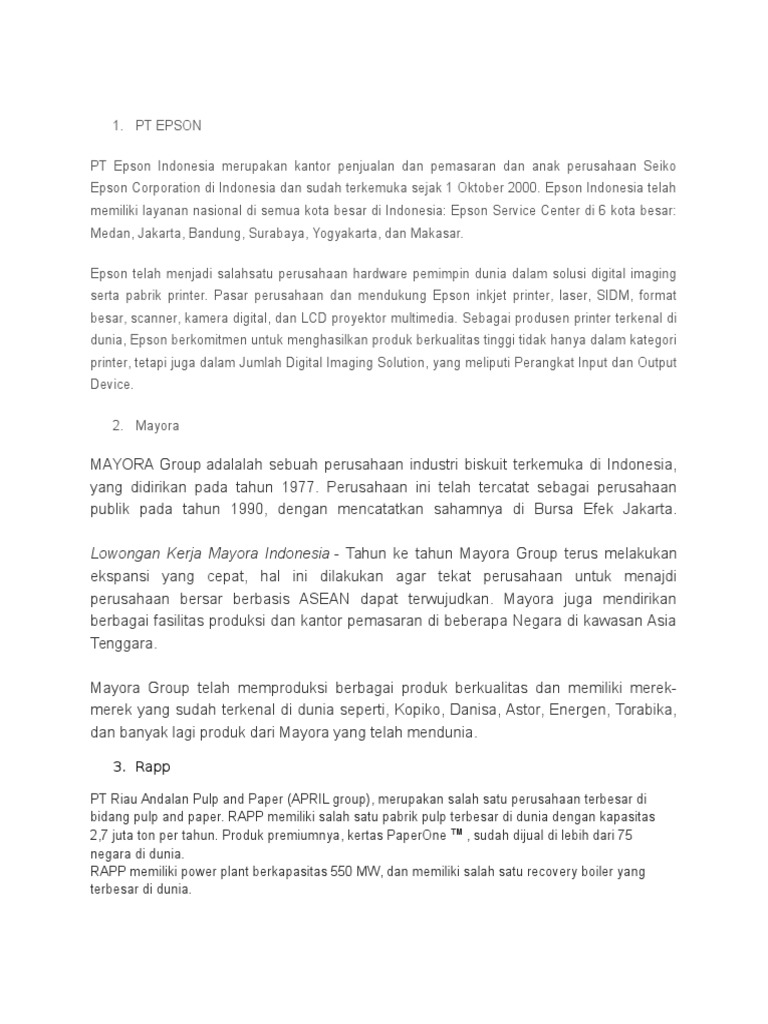 1. PT EPSON

PT Epson Indonesia merupakan kantor penjualan dan pemasaran dan anak perusahaan Seiko Epson Corporation di Indonesia dan sudah terkemuka sejak 1 Oktober 2000. Epson Indonesia telah memiliki layanan nasional di semua kota besar di Indonesia: Epson Service Center di 6 kota besar: Medan, Jakarta, Bandung, Surabaya, Yogyakarta, dan Makasar.

Epson telah menjadi salahsatu perusahaan hardware pemimpin dunia dalam solusi digital imaging serta pabrik printer. Pasar perusahaan dan mendukung Epson inkjet printer, laser, SIDM, format besar, scanner, kamera digital, dan LCD proyektor multimedia. Sebagai produsen printer terkenal di dunia, Epson berkomitmen untuk menghasilkan produk berkualitas tinggi tidak hanya dalam kategori printer, tetapi juga dalam Jumlah Digital Imaging Solution, yang meliputi Perangkat Input dan Output Device.

2. Mayora

MAYORA Group adalalah sebuah perusahaan industri biskuit terkemuka di Indonesia, yang didirikan pada tahun 1977. Perusahaan ini telah tercatat sebagai perusahaan publik pada tahun 1990, dengan mencatatkan sahamnya di Bursa Efek Jakarta.

Lowongan Kerja Mayora Indonesia - Tahun ke tahun Mayora Group terus melakukan ekspansi yang cepat, hal ini dilakukan agar tekat perusahaan untuk menajdi perusahaan bersar berbasis ASEAN dapat terwujudkan. Mayora juga mendirikan berbagai fasilitas produksi dan kantor pemasaran di beberapa Negara di kawasan Asia Tenggara.

Mayora Group telah memproduksi berbagai produk berkualitas dan memiliki merek-merek yang sudah terkenal di dunia seperti, Kopiko, Danisa, Astor, Energen, Torabika, dan banyak lagi produk dari Mayora yang telah mendunia.

3. Rapp

PT Riau Andalan Pulp and Paper (APRIL group), merupakan salah satu perusahaan terbesar di bidang pulp and paper. RAPP memiliki salah satu pabrik pulp terbesar di dunia dengan kapasitas 2,7 juta ton per tahun. Produk premiumnya, kertas PaperOne ™ , sudah dijual di lebih dari 75 negara di dunia.
RAPP memiliki power plant berkapasitas 550 MW, dan memiliki salah satu recovery boiler yang terbesar di dunia.